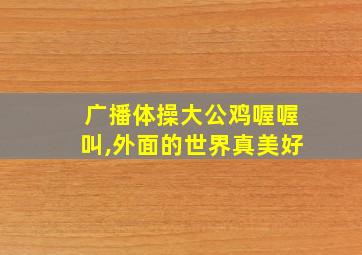 广播体操大公鸡喔喔叫,外面的世界真美好